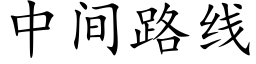 中间路线